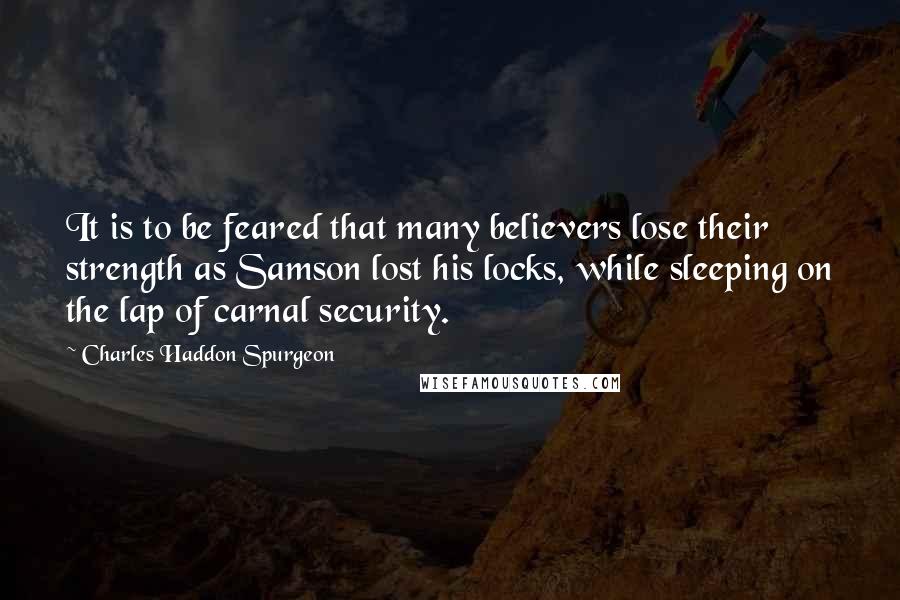 It is to be feared that many believers lose their strength as Samson lost his locks, while sleeping on the lap of carnal security.

~ Charles Haddon Spurgeon

WISEFAMOUSQUOTES.COM